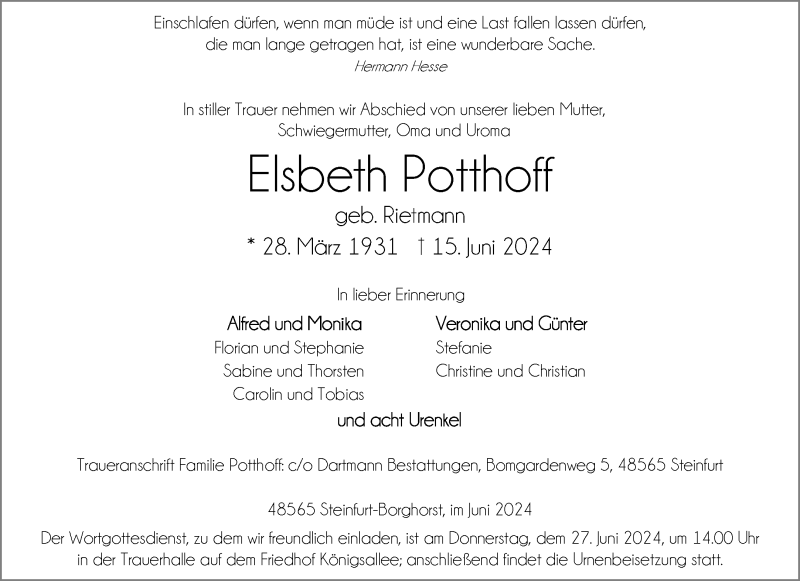 Einschlafen dürfen, wenn man müde ist und eine Last fallen lassen dürfen, die man lange getragen hat, ist eine wunderbare Sache.
Hermann Hesse

In stiller Trauer nehmen wir Abschied von unserer lieben Mutter, Schwiegermutter, Oma und Uroma

Elsbeth Potthoff
geb. Rietmann
* 28. März 1931 † 15. Juni 2024

In lieber Erinnerung

Alfred und Monika
Florian und Stephanie
Sabine und Thorsten
Carolin und Tobias

Veronika und Günter
Stefanie
Christine und Christian

und acht Urenkel

Traueranschrift Familie Potthoff: c/o Dartmann Bestattungen, Bomgardenweg 5, 48565 Steinfurt

48565 Steinfurt-Borghorst, im Juni 2024
Der Wortgottesdienst, zu dem wir freundlich einladen, ist am Donnerstag, dem 27. Juni 2024, um 14.00 Uhr in der Trauerhalle auf dem Friedhof Königsallee; anschließend findet die Urnenbeisetzung statt.